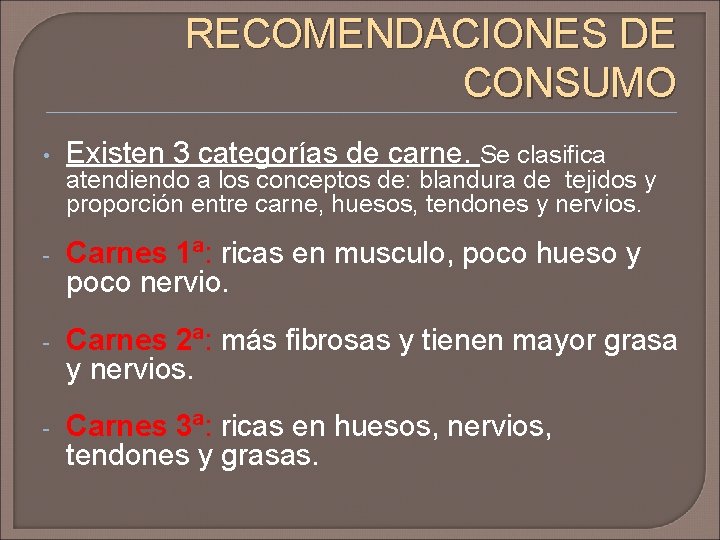 RECOMENDACIONES DE CONSUMO

• Existen 3 categorías de carne. Se clasifica atendiendo a los conceptos de: blandura de tejidos y proporción entre carne, huesos, tendones y nervios.

- Carnes 1ª: ricas en musculo, poco hueso y poco nervio.

- Carnes 2ª: más fibrosas y tienen mayor grasa y nervios.

- Carnes 3ª: ricas en huesos, nervios, tendones y grasas.